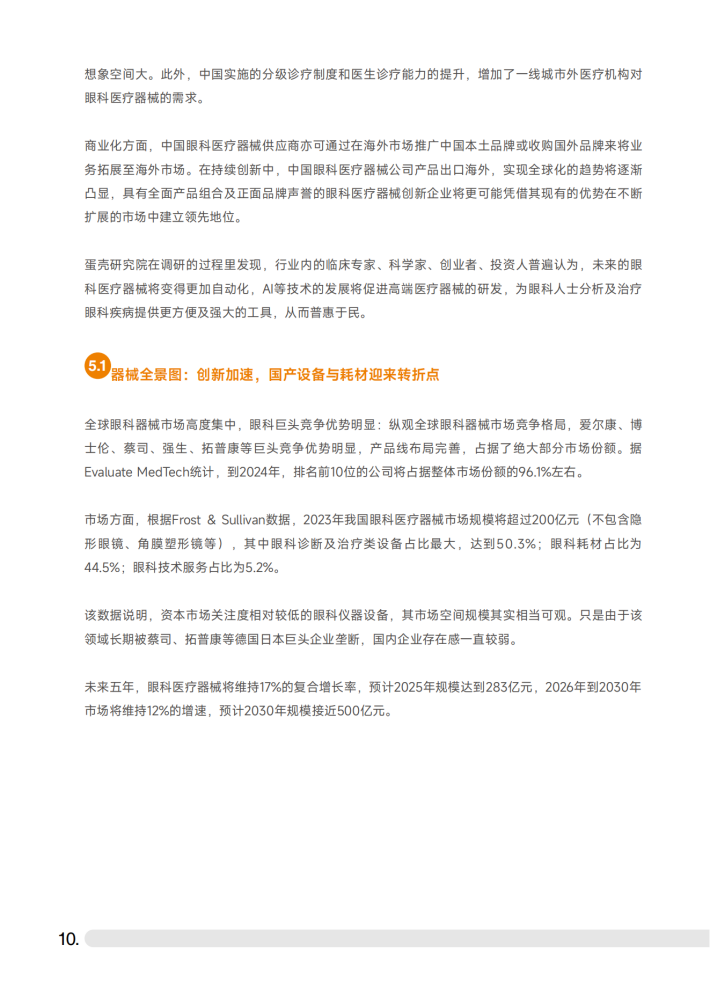 想象空间大。此外，中国实施的分级诊疗制度和医生诊疗能力的提升，增加了一线城市外医疗机构对眼科医疗器械的需求。

商业化方面，中国眼科医疗器械供应商亦可通过在海外市场推广中国本土品牌或收购国外品牌来将业务拓展至海外市场。在持续创新中，中国眼科医疗器械公司产品出口海外，实现全球化的趋势将逐渐凸显，具有全面产品组合及正面品牌声誉的眼科医疗器械创新企业将更可能凭借其现有的优势在不断扩展的市场中建立领先地位。

蛋壳研究院在调研的过程里发现，行业内的临床专家、科学家、创业者、投资人普遍认为，未来的眼科医疗器械将变得更加自动化，AI等技术的发展将促进高端医疗器械的研发，为眼科人士分析及治疗眼科疾病提供更方便及强大的工具，从而普惠于民。

5.1 器械全景图：创新加速，国产设备与耗材迎来转折点

全球眼科器械市场高度集中，眼科巨头竞争优势明显：纵观全球眼科器械市场竞争格局，爱尔康、博士伦、蔡司、强生、拓普康等巨头竞争优势明显，产品线布局完善，占据了绝大部分市场份额。据Evaluate MedTech统计，到2024年，排名前10位的公司将占据整体市场份额的96.1%左右。

市场方面，根据Frost & Sullivan数据，2023年我国眼科医疗器械市场规模将超过200亿元（不包含隐形眼镜、角膜塑形镜等），其中眼科诊断及治疗类设备占比最大，达到50.3%；眼科耗材占比为44.5%；眼科技术服务占比为5.2%。

该数据说明，资本市场关注度相对较低的眼科仪器设备，其市场空间规模其实相当可观。只是由于该领域长期被蔡司、拓普康等德国日本巨头企业垄断，国内企业存在感一直较弱。

未来五年，眼科医疗器械将维持17%的复合增长率，预计2025年规模达到283亿元，2026年到2030年市场将维持12%的增速，预计2030年规模接近500亿元。

10.